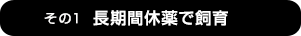 その1　長期間休薬で飼育